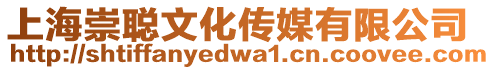 上海崇聪文化传媒有限公司
http://shtiffanyedwa1.cn.coovee.com